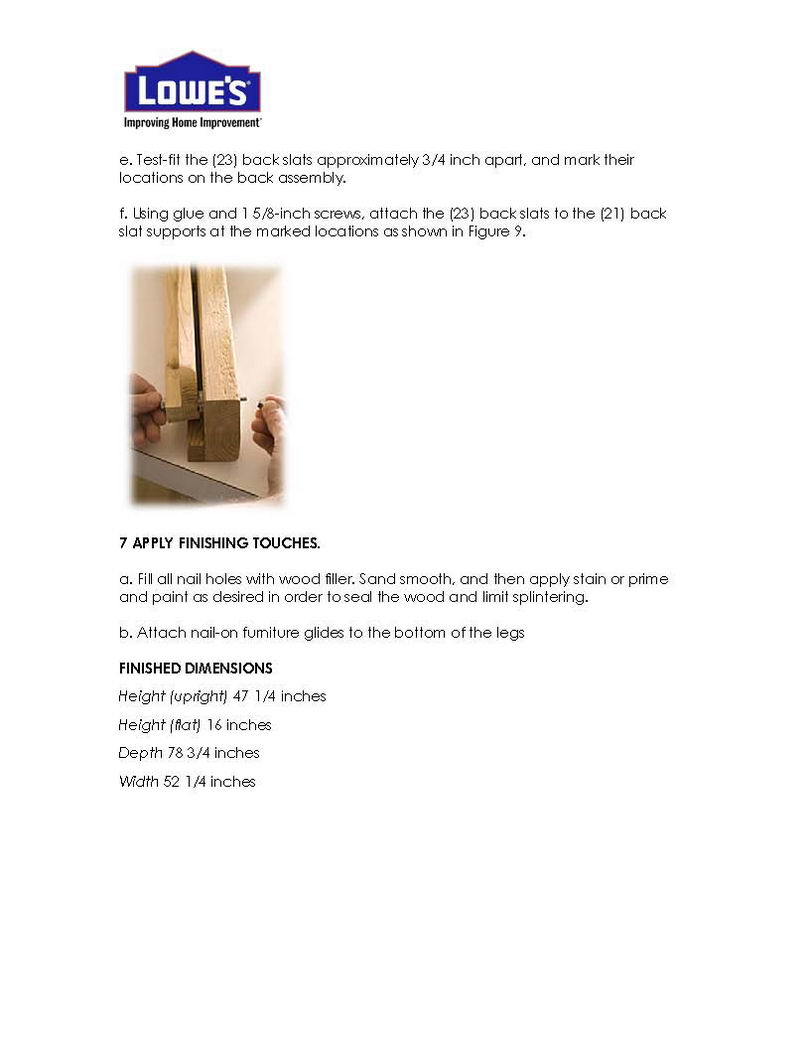 LOWE'S
Improving Home Improvement

e. Test-fit the (23) back slats approximately 3/4 inch apart, and mark their locations on the back assembly.

f. Using glue and 1 5/8-inch screws, attach the (23) back slats to the (21) back slat supports at the marked locations as shown in Figure 9.

7 APPLY FINISHING TOUCHES.

a. Fill all nail holes with wood filler. Sand smooth, and then apply stain or prime and paint as desired in order to seal the wood and limit splintering.

b. Attach nail-on furniture glides to the bottom of the legs

FINISHED DIMENSIONS

Height (upright) 47 1/4 inches

Height (flat) 16 inches

Depth 78 3/4 inches

Width 52 1/4 inches